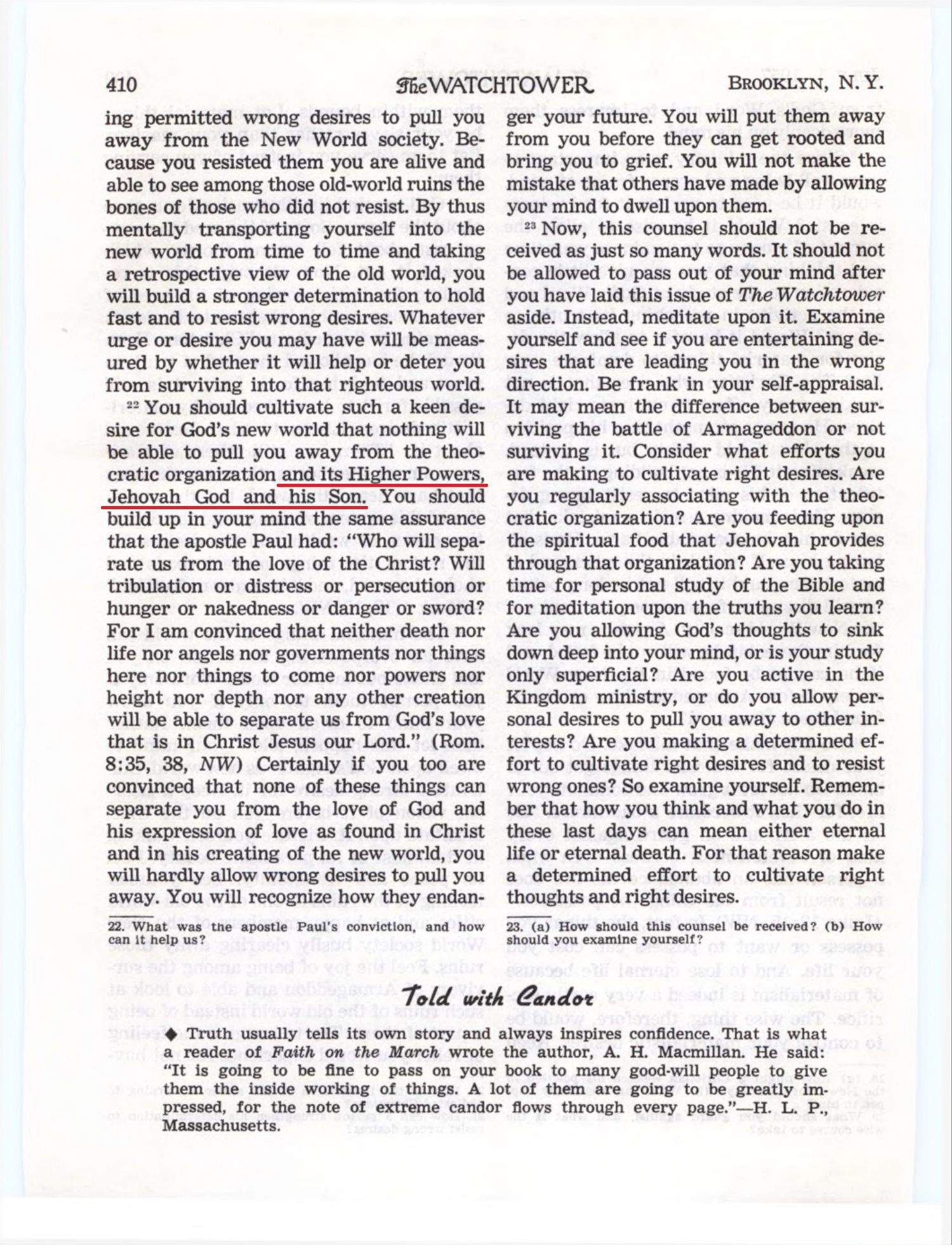 410 The WATCHTOWER BROOKLYN, N. Y.

ing permitted wrong desires to pull you away from the New World society. Because you resisted them you are alive and able to see among those old-world ruins the bones of those who did not resist. By thus mentally transporting yourself into the new world from time to time and taking a retrospective view of the old world, you will build a stronger determination to hold fast and to resist wrong desires. Whatever urge or desire you may have will be measured by whether it will help or deter you from surviving into that righteous world.

$^{22}$ You should cultivate such a keen desire for God's new world that nothing will be able to pull you away from the theocratic organization and its Higher Powers, Jehovah God and his Son. You should build up in your mind the same assurance that the apostle Paul had: "Who will separate us from the love of the Christ? Will tribulation or distress or persecution or hunger or nakedness or danger or sword? For I am convinced that neither death nor life nor angels nor governments nor things here nor things to come nor powers nor height nor depth nor any other creation will be able to separate us from God's love that is in Christ Jesus our Lord." (Rom. 8:35, 38, NW) Certainly if you too are convinced that none of these things can separate you from the love of God and his expression of love as found in Christ and in his creating of the new world, you will hardly allow wrong desires to pull you away. You will recognize how they endanger your future. You will put them away from you before they can get rooted and bring you to grief. You will not make the mistake that others have made by allowing your mind to dwell upon them.

$^{23}$ Now, this counsel should not be received as just so many words. It should not be allowed to pass out of your mind after you have laid this issue of The Watchtower aside. Instead, meditate upon it. Examine yourself and see if you are entertaining desires that are leading you in the wrong direction. Be frank in your self-appraisal. It may mean the difference between surviving the battle of Armageddon or not surviving it. Consider what efforts you are making to cultivate right desires. Are you regularly associating with the theocratic organization? Are you feeding upon the spiritual food that Jehovah provides through that organization? Are you taking time for personal study of the Bible and for meditation upon the truths you learn? Are you allowing God's thoughts to sink down deep into your mind, or is your study only superficial? Are you active in the Kingdom ministry, or do you allow personal desires to pull you away to other interests? Are you making a determined effort to cultivate right desires and to resist wrong ones? So examine yourself. Remember that how you think and what you do in these last days can mean either eternal life or eternal death. For that reason make a determined effort to cultivate right thoughts and right desires.

22. What was the apostle Paul's conviction, and how can it help us?

23. (a) How should this counsel be received? (b) How should you examine yourself?

Told with Candor

◆ Truth usually tells its own story and always inspires confidence. That is what a reader of Faith on the March wrote the author, A. H. Macmillan. He said: "It is going to be fine to pass on your book to many good-will people to give them the inside working of things. A lot of them are going to be greatly impressed, for the note of extreme candor flows through every page."—H. L. P., Massachusetts.